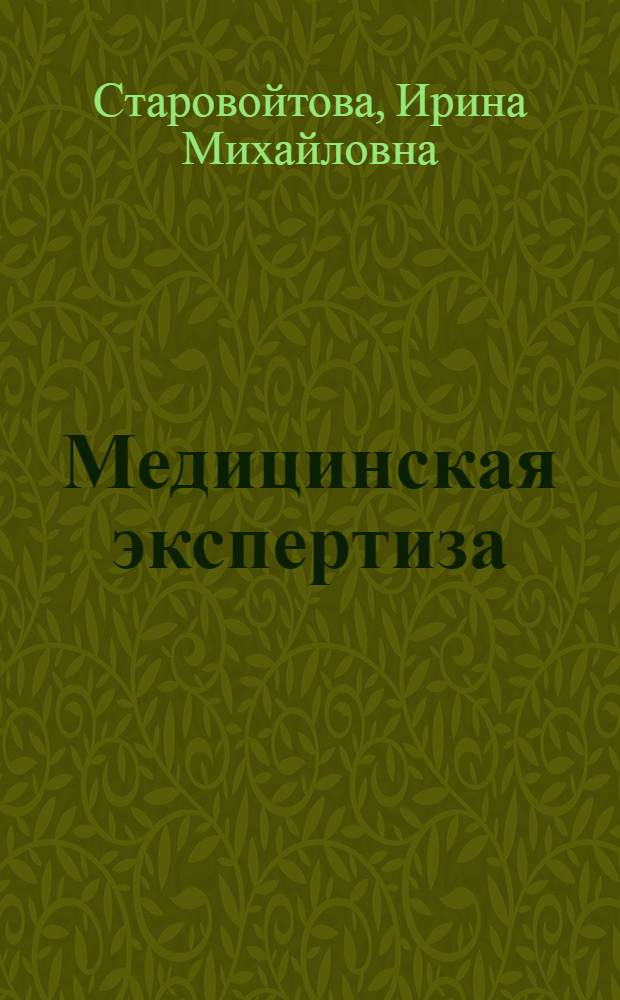 Старовойтова, Ирина Михайловна

Медицинская экспертиза